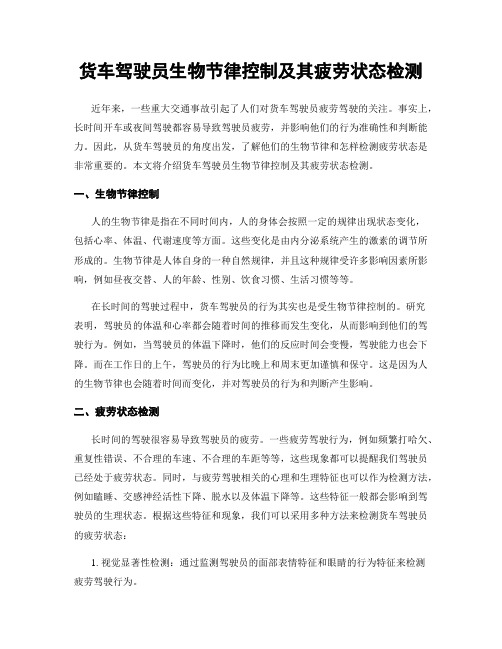 货车驾驶员生物节律控制及其疲劳状态检测

近年来，一些重大交通事故引起了人们对货车驾驶员疲劳驾驶的关注。事实上，长时间开车或夜间驾驶都容易导致驾驶员疲劳，并影响他们的行为准确性和判断能力。因此，从货车驾驶员的角度出发，了解他们的生物节律和怎样检测疲劳状态是非常重要的。本文将介绍货车驾驶员生物节律控制及其疲劳状态检测。

一、生物节律控制

人的生物节律是指在不同时间内，人的身体会按照一定的规律出现状态变化，包括心率、体温、代谢速度等方面。这些变化是由内分泌系统产生的激素的调节所形成的。生物节律是人体自身的一种自然规律，并且这种规律受许多影响因素所影响，例如昼夜交替、人的年龄、性别、饮食习惯、生活习惯等等。

在长时间的驾驶过程中，货车驾驶员的行为其实也是受生物节律控制的。研究表明，驾驶员的体温和心率都会随着时间的推移而发生变化，从而影响到他们的驾驶行为。例如，当驾驶员的体温下降时，他们的反应时间会变慢，驾驶能力也会下降。而在工作日的上午，驾驶员的行为比晚上和周末更加谨慎和保守。这是因为人的生物节律也会随着时间而变化，并对驾驶员的行为和判断产生影响。

二、疲劳状态检测

长时间的驾驶很容易导致驾驶员的疲劳。一些疲劳驾驶行为，例如频繁打哈欠、重复性错误、不合理的车速、不合理的车距等等，这些现象都可以提醒我们驾驶员已经处于疲劳状态。同时，与疲劳驾驶相关的心理和生理特征也可以作为检测方法，例如瞌睡、交感神经活性下降、脱水以及体温下降等。这些特征一般都会影响到驾驶员的生理状态。根据这些特征和现象，我们可以采用多种方法来检测货车驾驶员的疲劳状态：

1. 视觉显著性检测：通过监测驾驶员的面部表情特征和眼睛的行为特征来检测疲劳驾驶行为。